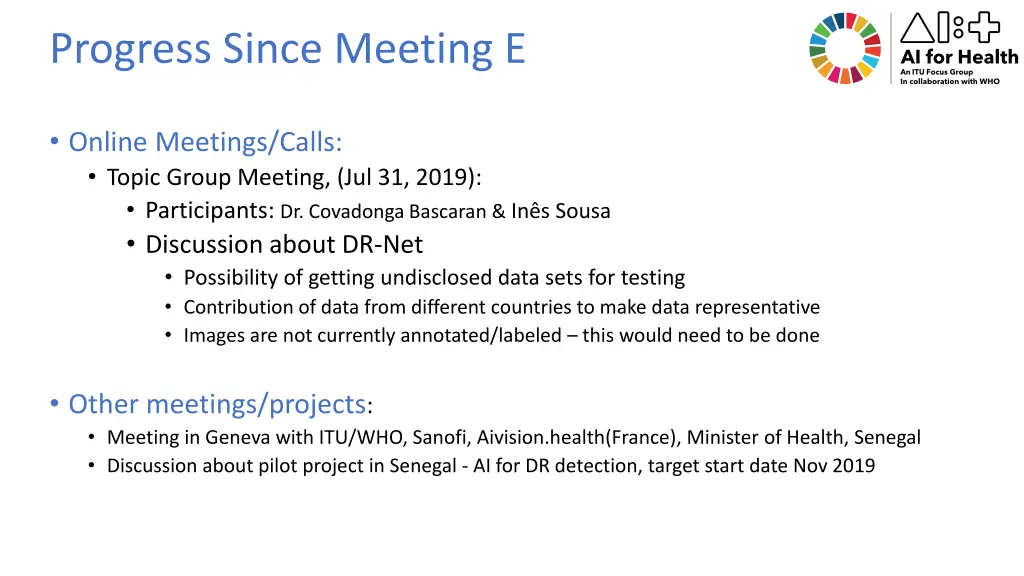 Progress Since Meeting E

AI for Health
An ITU Focus Group
In collaboration with WHO

• Online Meetings/Calls:
• Topic Group Meeting, (Jul 31, 2019):
• Participants: Dr. Covadonga Bascaran & Inês Sousa
• Discussion about DR-Net
• Possibility of getting undisclosed data sets for testing
• Contribution of data from different countries to make data representative
• Images are not currently annotated/labeled – this would need to be done

• Other meetings/projects:
• Meeting in Geneva with ITU/WHO, Sanofi, Aivision.health(France), Minister of Health, Senegal
• Discussion about pilot project in Senegal - AI for DR detection, target start date Nov 2019